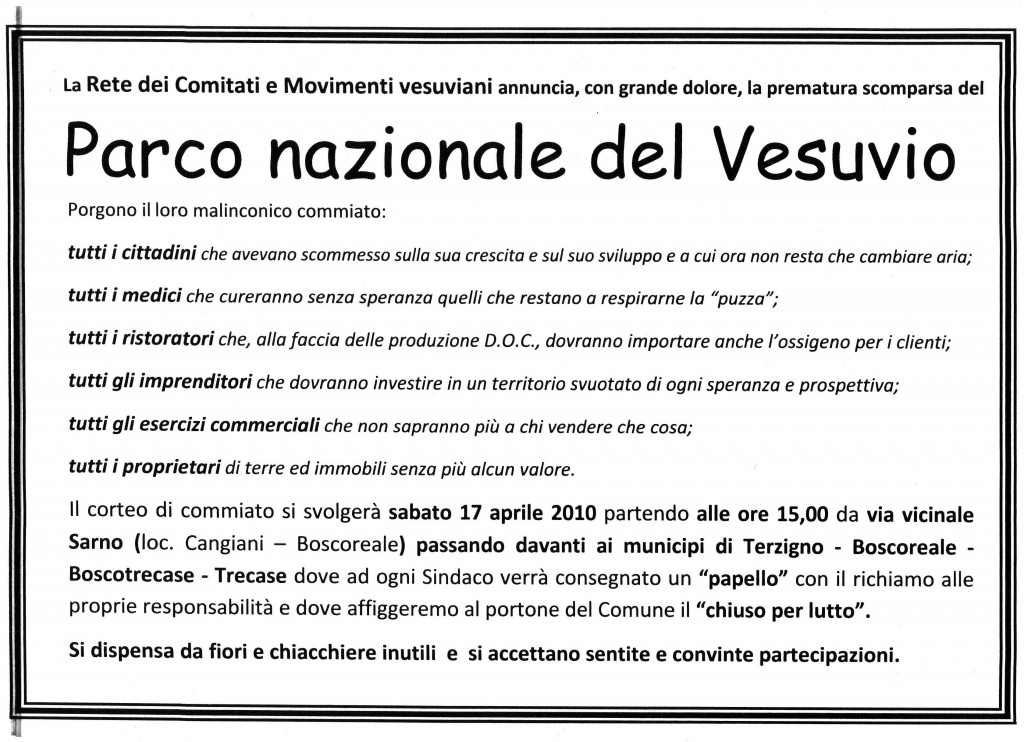 La Rete dei Comitati e Movimenti vesuviani annuncia, con grande dolore, la prematura scomparsa del

Parco nazionale del Vesuvio

Porgono il loro malinconico commiato:

tutti i cittadini che avevano scommesso sulla sua crescita e sul suo sviluppo e a cui ora non resta che cambiare aria;

tutti i medici che cureranno senza speranza quelli che restano a respirarne la "puzza";

tutti i ristoratori che, alla faccia delle produzione D.O.C., dovranno importare anche l'ossigeno per i clienti;

tutti gli imprenditori che dovranno investire in un territorio svuotato di ogni speranza e prospettiva;

tutti gli esercizi commerciali che non sapranno più a chi vendere che cosa;

tutti i proprietari di terre ed immobili senza più alcun valore.

Il corteo di commiato si svolgerà sabato 17 aprile 2010 partendo alle ore 15,00 da via vicinale Sarno (loc. Cangiani – Boscoreale) passando davanti ai municipi di Terzigno - Boscoreale - Boscotrecase - Trecase dove ad ogni Sindaco verrà consegnato un "papello" con il richiamo alle proprie responsabilità e dove affiggeremo al portone del Comune il "chiuso per lutto".

Si dispensa da fiori e chiacchiere inutili e si accettano sentite e convinte partecipazioni.